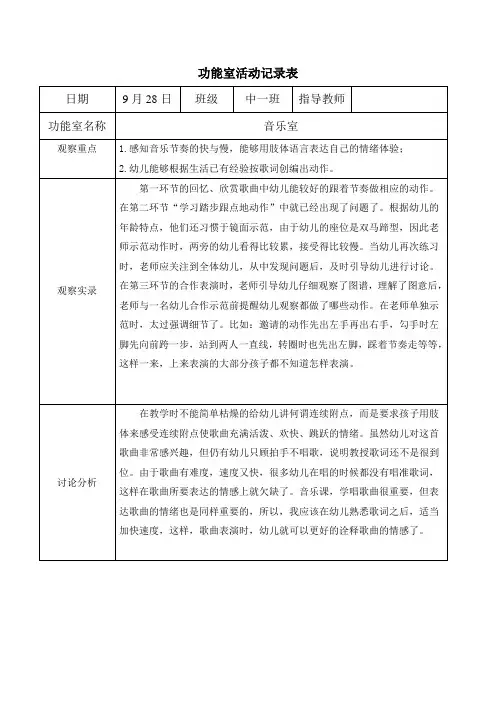 功能室活动记录表

| 日期 | 9 月 28 日 | 班级 | 中一班 | 指导教师 | |
|---|---|---|---|---|---|
| 功能室名称 | 音乐室 | | | | |
| 观察重点 | 1. 感知音乐节奏的快与慢，能够用肢体语言表达自己的情绪体验；<br>2. 幼儿能够根据生活已有经验按歌词创编出动作。 | | | | |
| 观察实录 | 第一环节的回忆、欣赏歌曲中幼儿能较好的跟着节奏做相应的动作。在第二环节"学习踏步跟点地动作"中就已经出现了问题了。根据幼儿的年龄特点，他们还习惯于镜面示范，由于幼儿的座位是双马蹄型，因此老师示范动作时，两旁的幼儿看得比较累，接受得比较慢。当幼儿再次练习时，老师应关注到全体幼儿，从中发现问题后，及时引导幼儿进行讨论。在第三环节的合作表演时，老师引导幼儿仔细观察了图谱，理解了图意后，老师与一名幼儿合作示范前提醒幼儿观察都做了哪些动作。在老师单独示范时，太过强调细节了。比如：邀请的动作先出左手再出右手，勾手时左脚先向前跨一步，站到两人一直线，转圈时也先出左脚，踩着节奏走等等，这样一来，上来表演的大部分孩子都不知道怎样表演。 | | | | |
| 讨论分析 | 在教学时不能简单枯燥的给幼儿讲何谓连续附点，而是要求孩子用肢体来感受连续附点使歌曲充满活泼、欢快、跳跃的情绪。虽然幼儿对这首歌曲非常感兴趣，但仍有幼儿只顾拍手不唱歌，说明教授歌词还不是很到位。由于歌曲有难度，速度又快，很多幼儿在唱的时候都没有唱准歌词，这样在歌曲所要表达的情感上就欠缺了。音乐课，学唱歌曲很重要，但表达歌曲的情绪也是同样重要的，所以，我应该在幼儿熟悉歌词之后，适当加快速度，这样，歌曲表演时，幼儿就可以更好的诠释歌曲的情感了。 | | | | |